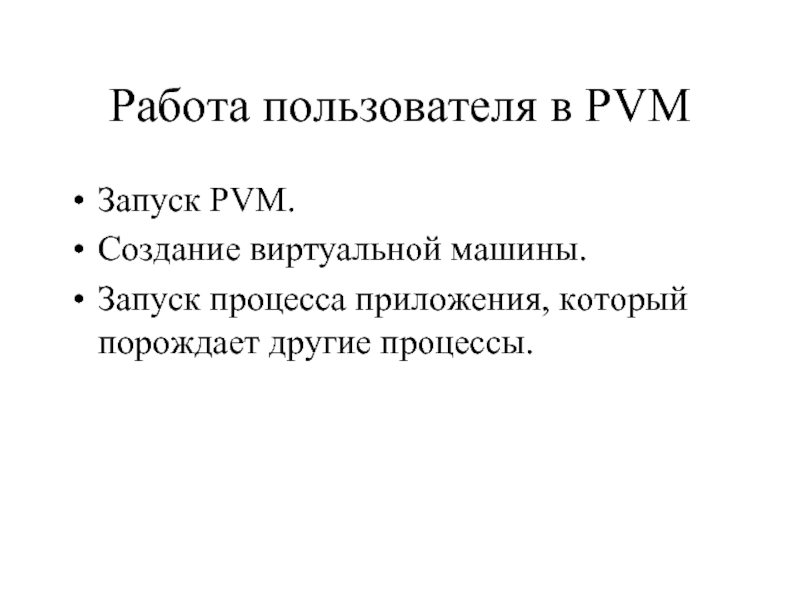 Работа пользователя в PVM

• Запуск PVM.
• Создание виртуальной машины.
• Запуск процесса приложения, который порождает другие процессы.